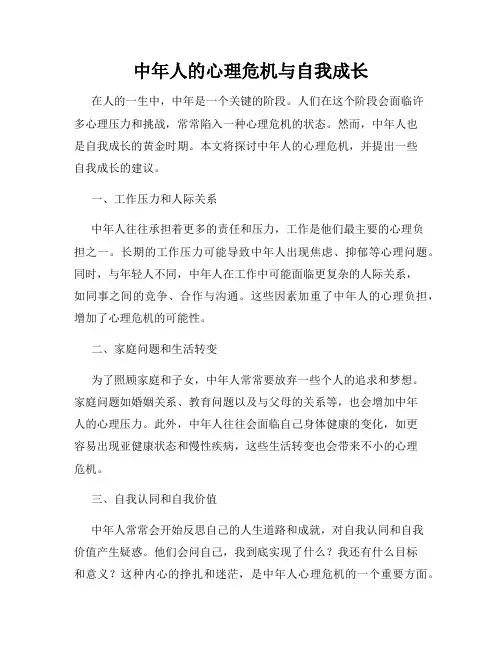 中年人的心理危机与自我成长

在人的一生中，中年是一个关键的阶段。人们在这个阶段会面临许多心理压力和挑战，常常陷入一种心理危机的状态。然而，中年人也是自我成长的黄金时期。本文将探讨中年人的心理危机，并提出一些自我成长的建议。

一、工作压力和人际关系

中年人往往承担着更多的责任和压力，工作是他们最主要的心理负担之一。长期的工作压力可能导致中年人出现焦虑、抑郁等心理问题。同时，与年轻人不同，中年人在工作中可能面临更复杂的人际关系，如同事之间的竞争、合作与沟通。这些因素加重了中年人的心理负担，增加了心理危机的可能性。

二、家庭问题和生活转变

为了照顾家庭和子女，中年人常常要放弃一些个人的追求和梦想。家庭问题如婚姻关系、教育问题以及与父母的关系等，也会增加中年人的心理压力。此外，中年人往往会面临自己身体健康的变化，如更容易出现亚健康状态和慢性疾病，这些生活转变也会带来不小的心理危机。

三、自我认同和自我价值

中年人常常会开始反思自己的人生道路和成就，对自我认同和自我价值产生疑惑。他们会问自己，我到底实现了什么？我还有什么目标和意义？这种内心的挣扎和迷茫，是中年人心理危机的一个重要方面。